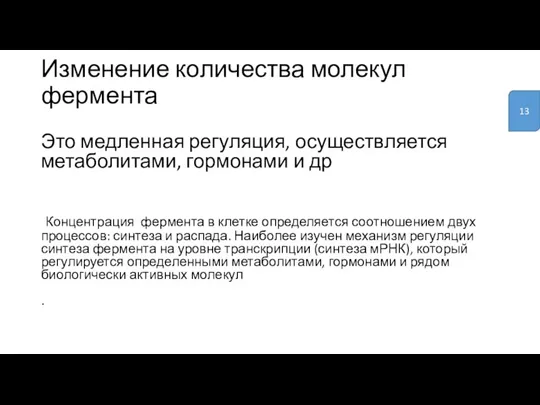 Изменение количества молекул фермента

13

Это медленная регуляция, осуществляется метаболитами, гормонами и др

Концентрация фермента в клетке определяется соотношением двух процессов: синтеза и распада. Наиболее изучен механизм регуляции синтеза фермента на уровне транскрипции (синтеза мРНК), который регулируется определенными метаболитами, гормонами и рядом биологически активных молекул

.